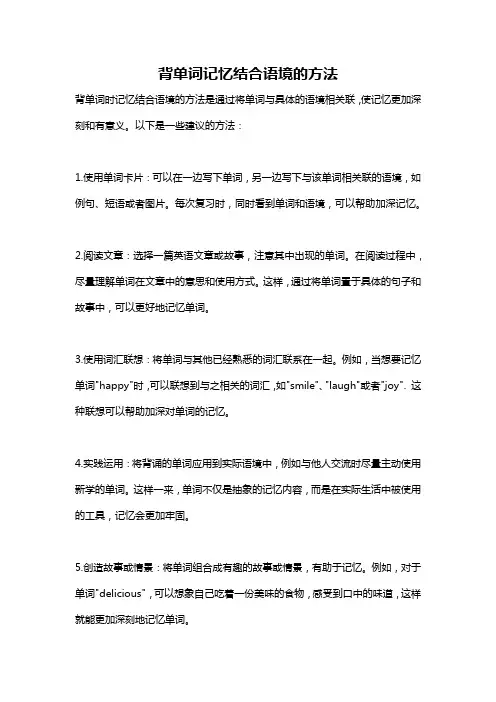 背单词记忆结合语境的方法

背单词时记忆结合语境的方法是通过将单词与具体的语境相关联，使记忆更加深刻和有意义。以下是一些建议的方法：

1.使用单词卡片：可以在一边写下单词，另一边写下与该单词相关联的语境，如例句、短语或者图片。每次复习时，同时看到单词和语境，可以帮助加深记忆。

2.阅读文章：选择一篇英语文章或故事，注意其中出现的单词。在阅读过程中，尽量理解单词在文章中的意思和使用方式。这样，通过将单词置于具体的句子和故事中，可以更好地记忆单词。

3.使用词汇联想：将单词与其他已经熟悉的词汇联系在一起。例如，当想要记忆单词"happy"时，可以联想到与之相关的词汇，如"smile"、"laugh"或者"joy"。这种联想可以帮助加深对单词的记忆。

4.实践运用：将背诵的单词应用到实际语境中，例如与他人交流时尽量主动使用新学的单词。这样一来，单词不仅是抽象的记忆内容，而是在实际生活中被使用的工具，记忆会更加牢固。

5.创造故事或情景：将单词组合成有趣的故事或情景，有助于记忆。例如，对于单词"delicious"，可以想象自己吃着一份美味的食物，感受到口中的味道，这样就能更加深刻地记忆单词。